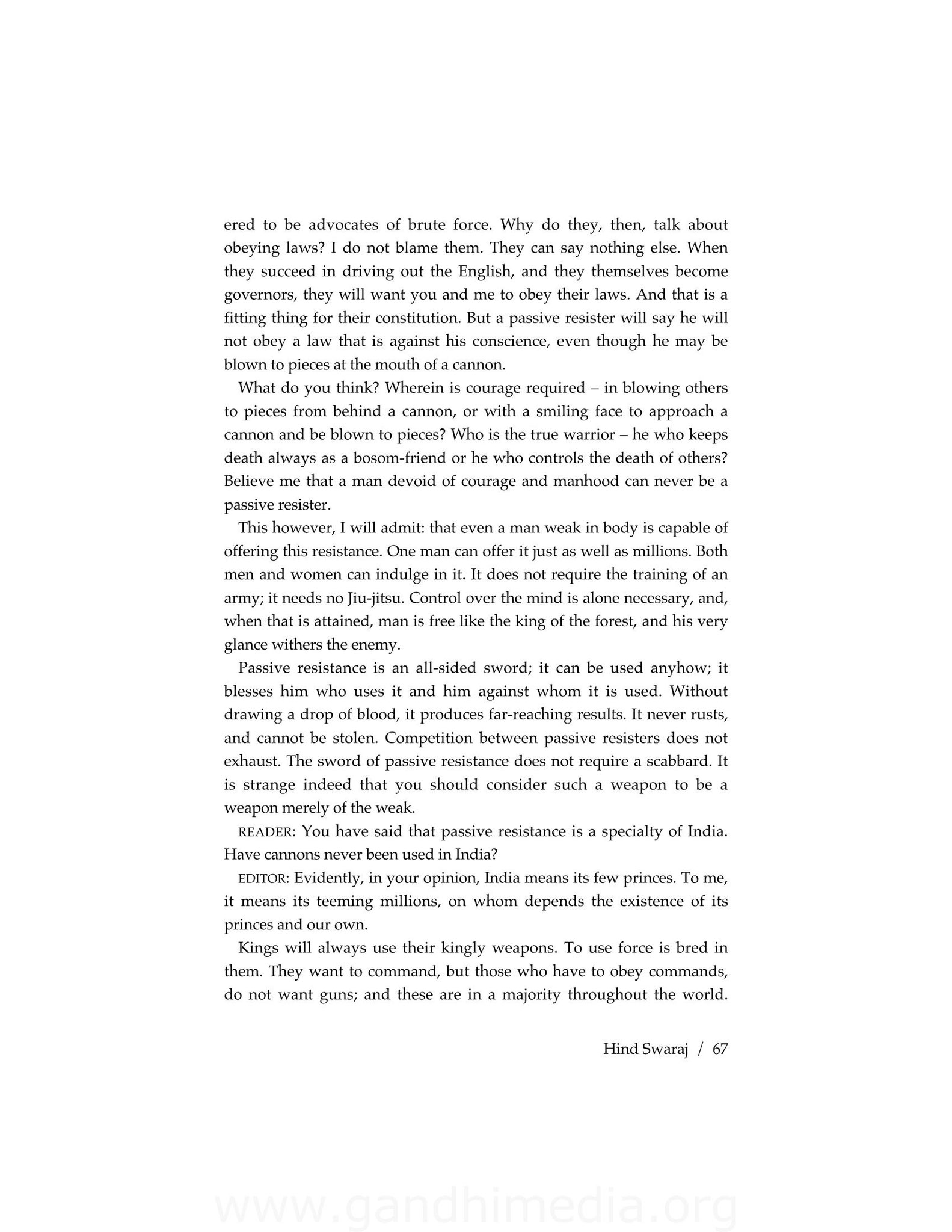 ered to be advocates of brute force. Why do they, then, talk about obeying laws? I do not blame them. They can say nothing else. When they succeed in driving out the English, and they themselves become governors, they will want you and me to obey their laws. And that is a fitting thing for their constitution. But a passive resister will say he will not obey a law that is against his conscience, even though he may be blown to pieces at the mouth of a cannon.

What do you think? Wherein is courage required – in blowing others to pieces from behind a cannon, or with a smiling face to approach a cannon and be blown to pieces? Who is the true warrior – he who keeps death always as a bosom-friend or he who controls the death of others? Believe me that a man devoid of courage and manhood can never be a passive resister.

This however, I will admit: that even a man weak in body is capable of offering this resistance. One man can offer it just as well as millions. Both men and women can indulge in it. It does not require the training of an army; it needs no Jiu-jitsu. Control over the mind is alone necessary, and, when that is attained, man is free like the king of the forest, and his very glance withers the enemy.

Passive resistance is an all-sided sword; it can be used anyhow; it blesses him who uses it and him against whom it is used. Without drawing a drop of blood, it produces far-reaching results. It never rusts, and cannot be stolen. Competition between passive resisters does not exhaust. The sword of passive resistance does not require a scabbard. It is strange indeed that you should consider such a weapon to be a weapon merely of the weak.

READER: You have said that passive resistance is a specialty of India. Have cannons never been used in India?

EDITOR: Evidently, in your opinion, India means its few princes. To me, it means its teeming millions, on whom depends the existence of its princes and our own.

Kings will always use their kingly weapons. To use force is bred in them. They want to command, but those who have to obey commands, do not want guns; and these are in a majority throughout the world.

Hind Swaraj / 67

www.gandhimedia.org